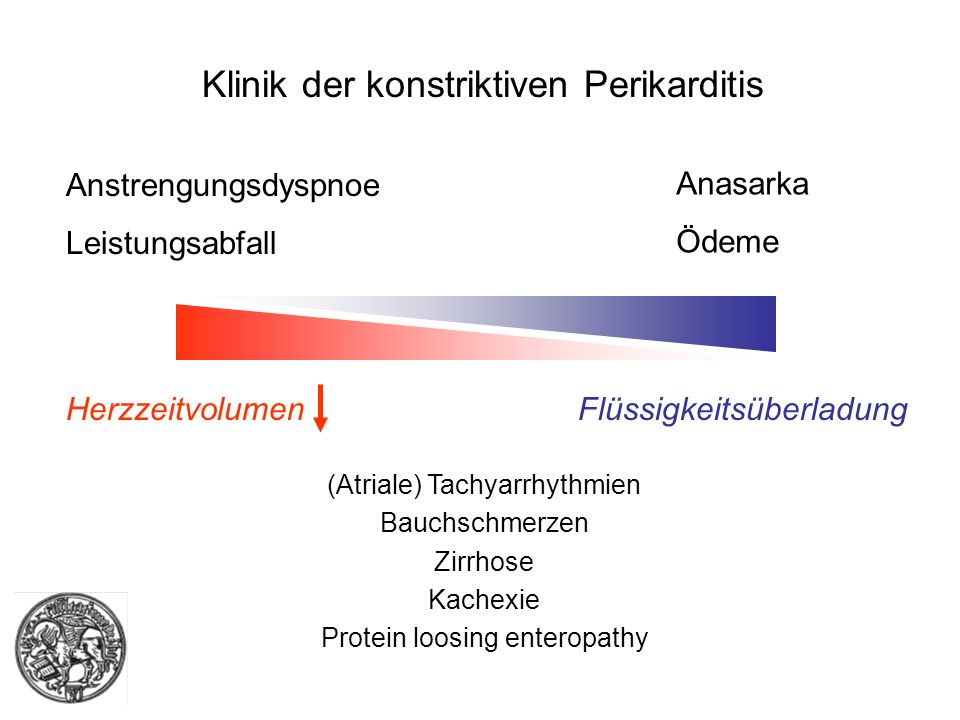 Klinik der konstriktiven Perikarditis

Anstrengungsdyspnoe
Leistungsabfall

Anasarka
Ödeme

Herzzeitvolumen

Flüssigkeitsüberladung

(Atriale) Tachyarrhythmien
Bauchschmerzen
Zirrhose
Kachexie
Protein loosing enteropathy